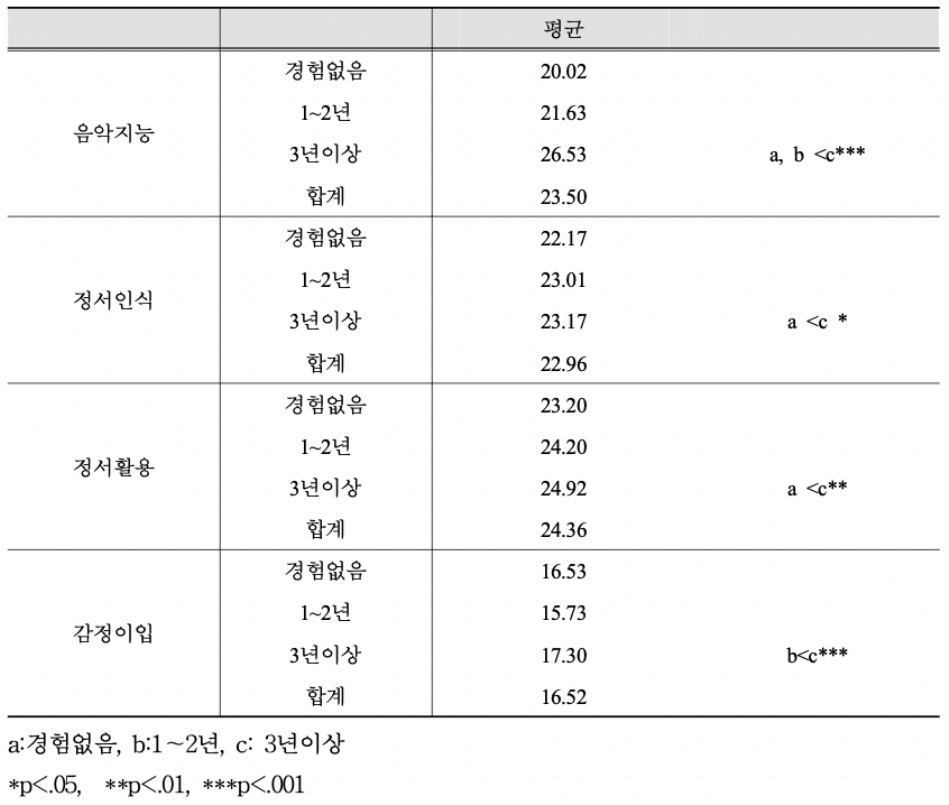 |  |  | 평균 |  |
|---|---|---|---|
| 음악지능 | 경험없음 | 20.02 | a, b <c*** |
|  | 1~2년 | 21.63 |  |
|  | 3년이상 | 26.53 |  |
|  | 합계 | 23.50 |  |
| 정서인식 | 경험없음 | 22.17 | a <c * |
|  | 1~2년 | 23.01 |  |
|  | 3년이상 | 23.17 |  |
|  | 합계 | 22.96 |  |
| 정서활용 | 경험없음 | 23.20 | a <c** |
|  | 1~2년 | 24.20 |  |
|  | 3년이상 | 24.92 |  |
|  | 합계 | 24.36 |  |
| 감정이입 | 경험없음 | 16.53 | b<c*** |
|  | 1~2년 | 15.73 |  |
|  | 3년이상 | 17.30 |  |
|  | 합계 | 16.52 |  |

a:경험없음, b:1~2년, c: 3년이상

*p<.05, **p<.01, ***p<.001